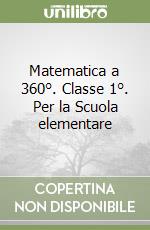 unilibro

Matematica a 360°. Classe 1°. Per la Scuola elementare

COPERTINA NON DISPONIBILE